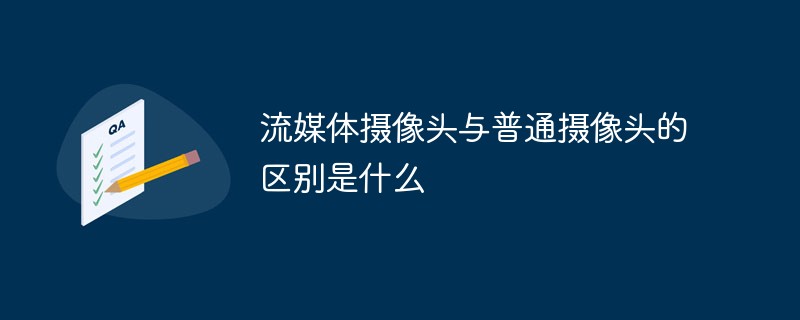 QA

流媒体摄像头与普通摄像头的区别是什么